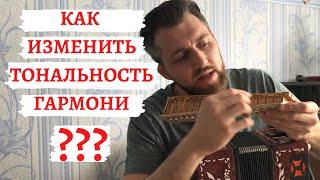 КАК
ИЗМЕНИТЬ
ТОНАЛЬНОСТЬ
ГАРМОНИ
???